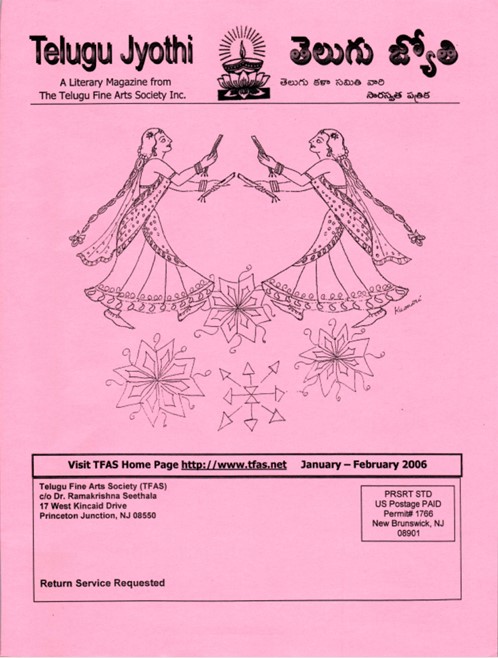 Telugu Jyothi

A Literary Magazine from
The Telugu Fine Arts Society Inc.

తెలుగు జ్యోతి

తెలుగు కళా సమితి వారి
సారస్వత పత్రిక

Kumari

Visit TFAS Home Page http://www.tfas.net January – February 2006

Telugu Fine Arts Society (TFAS)
c/o Dr. Ramakrishna Seethala
17 West Kincaid Drive
Princeton Junction, NJ 08550

PRSRT STD
US Postage PAID
Permit# 1766
New Brunswick, NJ
08901

Return Service Requested